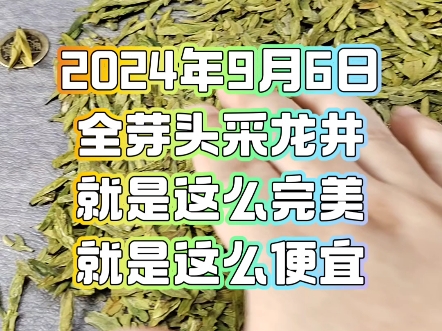 2024年9月6日
全芽头采龙井
就是这么完美
就是这么便宜